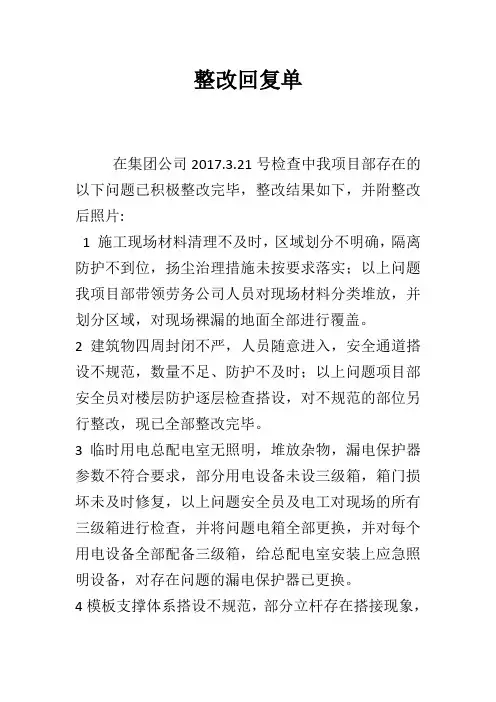 整改回复单

在集团公司 2017.3.21 号检查中我项目部存在的以下问题已积极整改完毕，整改结果如下，并附整改后照片：

1 施工现场材料清理不及时，区域划分不明确，隔离防护不到位，扬尘治理措施未按要求落实；以上问题我项目部带领劳务公司人员对现场材料分类堆放，并划分区域，对现场裸漏的地面全部进行覆盖。

2 建筑物四周封闭不严，人员随意进入，安全通道搭设不规范，数量不足、防护不及时；以上问题项目部安全员对楼层防护逐层检查搭设，对不规范的部位另行整改，现已全部整改完毕。

3 临时用电总配电室无照明，堆放杂物，漏电保护器参数不符合要求，部分用电设备未设三级箱，箱门损坏未及时修复，以上问题安全员及电工对现场的所有三级箱进行检查，并将问题电箱全部更换，并对每个用电设备全部配备三级箱，给总配电室安装上应急照明设备，对存在问题的漏电保护器已更换。

4 模板支撑体系搭设不规范，部分立杆存在搭接现象，